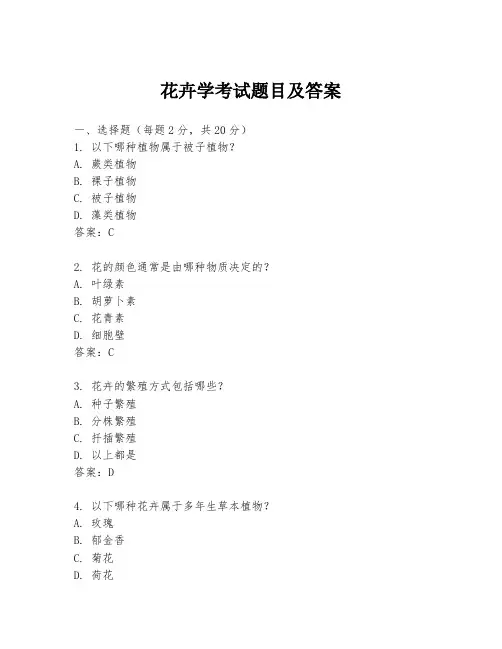 花卉学考试题目及答案

一、选择题（每题 2 分，共 20 分）

1. 以下哪种植物属于被子植物？
A. 蕨类植物
B. 裸子植物
C. 被子植物
D. 藻类植物
答案：C

2. 花的颜色通常是由哪种物质决定的？
A. 叶绿素
B. 胡萝卜素
C. 花青素
D. 细胞壁
答案：C

3. 花卉的繁殖方式包括哪些？
A. 种子繁殖
B. 分株繁殖
C. 扦插繁殖
D. 以上都是
答案：D

4. 以下哪种花卉属于多年生草本植物？
A. 玫瑰
B. 郁金香
C. 菊花
D. 荷花